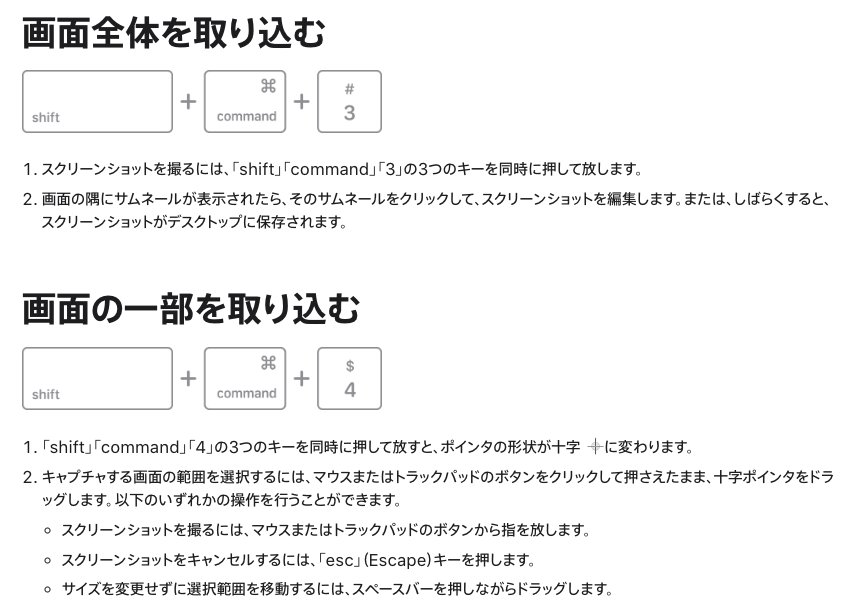 画面全体を取り込む

shift + ⌘ command + # 3

1. スクリーンショットを撮るには、「shift」「command」「3」の3つのキーを同時に押して放します。

2. 画面の隅にサムネールが表示されたら、そのサムネールをクリックして、スクリーンショットを編集します。または、しばらくすると、スクリーンショットがデスクトップに保存されます。

画面の一部を取り込む

shift + ⌘ command + $ 4

1. 「shift」「command」「4」の3つのキーを同時に押して放すと、ポインタの形状が十字 ┼ に変わります。

2. キャプチャする画面の範囲を選択するには、マウスまたはトラックパッドのボタンをクリックして押さえたまま、十字ポインタをドラッグします。以下のいずれかの操作を行うことができます。

◦ スクリーンショットを撮るには、マウスまたはトラックパッドのボタンから指を放します。

◦ スクリーンショットをキャンセルするには、「esc」(Escape)キーを押します。

◦ サイズを変更せずに選択範囲を移動するには、スペースバーを押しながらドラッグします。